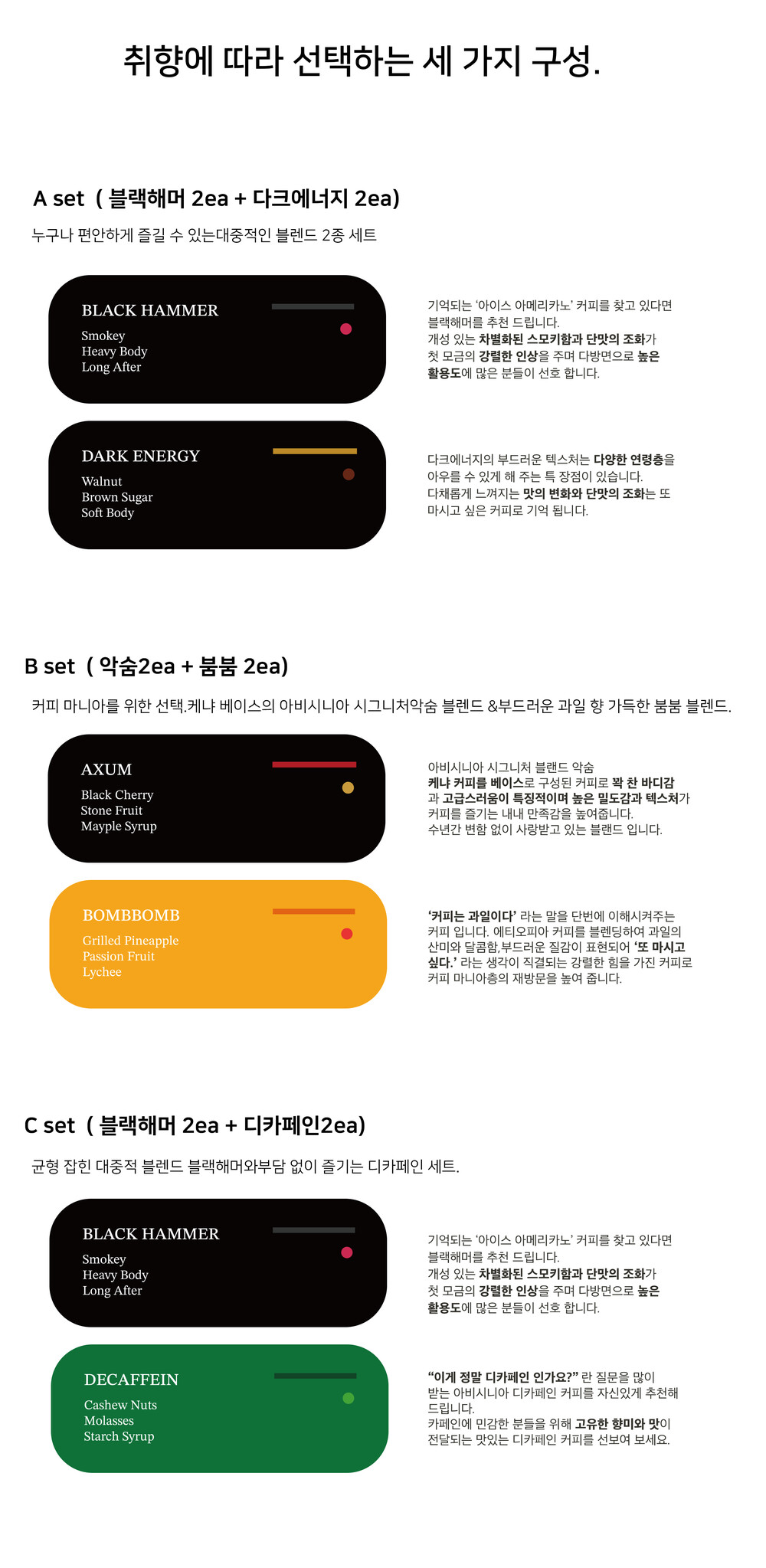 취향에 따라 선택하는 세 가지 구성.

A set ( 블랙해머 2ea + 다크에너지 2ea)

누구나 편안하게 즐길 수 있는대중적인 블렌드 2종 세트

BLACK HAMMER
Smokey
Heavy Body
Long After

기억되는 '아이스 아메리카노' 커피를 찾고 있다면 블랙해머를 추천 드립니다.
개성 있는 차별화된 스모키함과 단맛의 조화가 첫 모금의 강렬한 인상을 주며 다방면으로 높은 활용도에 많은 분들이 선호 합니다.

DARK ENERGY
Walnut
Brown Sugar
Soft Body

다크에너지의 부드러운 텍스처는 다양한 연령층을 아우를 수 있게 해 주는 특 장점이 있습니다.
다채롭게 느껴지는 맛의 변화와 단맛의 조화는 또 마시고 싶은 커피로 기억 됩니다.

B set ( 악숨2ea + 붐붐 2ea)

커피 마니아를 위한 선택.케냐 베이스의 아비시니아 시그니처악숨 블렌드 &부드러운 과일 향 가득한 붐붐 블렌드.

AXUM
Black Cherry
Stone Fruit
Mayple Syrup

아비시니아 시그니처 블랜드 악숨
케냐 커피를 베이스로 구성된 커피로 꽉 찬 바디감과 고급스러움이 특징적이며 높은 밀도감과 텍스처가 커피를 즐기는 내내 만족감을 높여줍니다.
수년간 변함 없이 사랑받고 있는 블랜드 입니다.

BOMBBOMB
Grilled Pineapple
Passion Fruit
Lychee

'커피는 과일이다' 라는 말을 단번에 이해시켜주는 커피 입니다. 에티오피아 커피를 블렌딩하여 과일의 산미와 달콤함,부드러운 질감이 표현되어 '또 마시고 싶다.' 라는 생각이 직결되는 강렬한 힘을 가진 커피로 커피 마니아층의 재방문을 높여 줍니다.

C set ( 블랙해머 2ea + 디카페인2ea)

균형 잡힌 대중적 블렌드 블랙해머와부담 없이 즐기는 디카페인 세트.

BLACK HAMMER
Smokey
Heavy Body
Long After

기억되는 '아이스 아메리카노' 커피를 찾고 있다면 블랙해머를 추천 드립니다.
개성 있는 차별화된 스모키함과 단맛의 조화가 첫 모금의 강렬한 인상을 주며 다방면으로 높은 활용도에 많은 분들이 선호 합니다.

DECAFFEIN
Cashew Nuts
Molasses
Starch Syrup

"이게 정말 디카페인 인가요?" 란 질문을 많이 받는 아비시니아 디카페인 커피를 자신있게 추천해 드립니다.
카페인에 민감한 분들을 위해 고유한 향미와 맛이 전달되는 맛있는 디카페인 커피를 선보여 보세요.